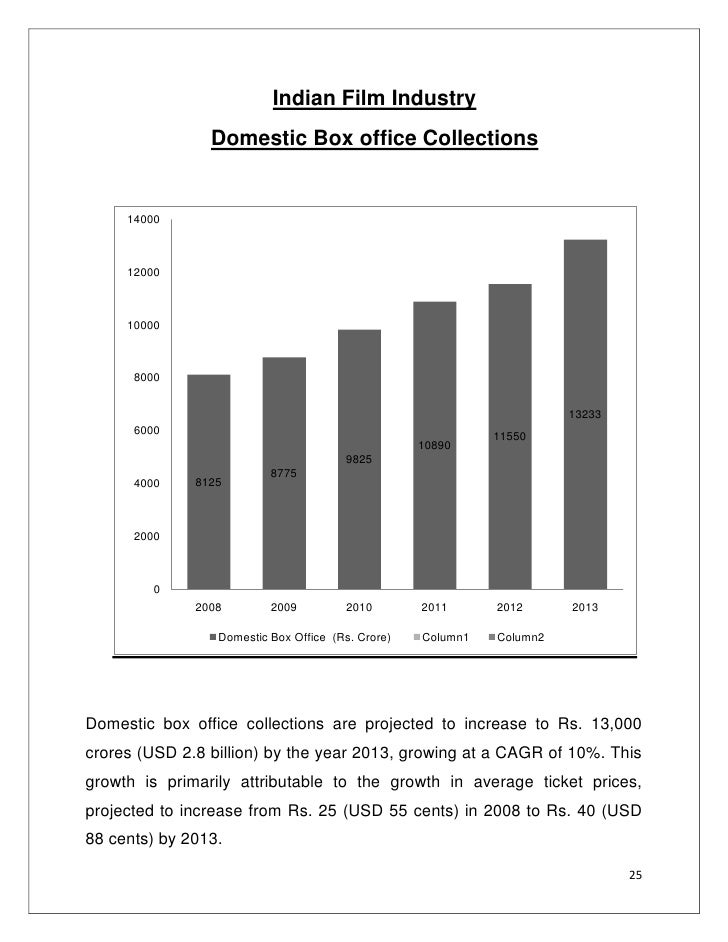 Indian Film Industry
Domestic Box office Collections

14000
12000
10000
8000
6000
4000
2000
0

8125
8775
9825
10890
11550
13233

2008
2009
2010
2011
2012
2013

Domestic Box Office (Rs. Crore) Column1 Column2

Domestic box office collections are projected to increase to Rs. 13,000 crores (USD 2.8 billion) by the year 2013, growing at a CAGR of 10%. This growth is primarily attributable to the growth in average ticket prices, projected to increase from Rs. 25 (USD 55 cents) in 2008 to Rs. 40 (USD 88 cents) by 2013.

25